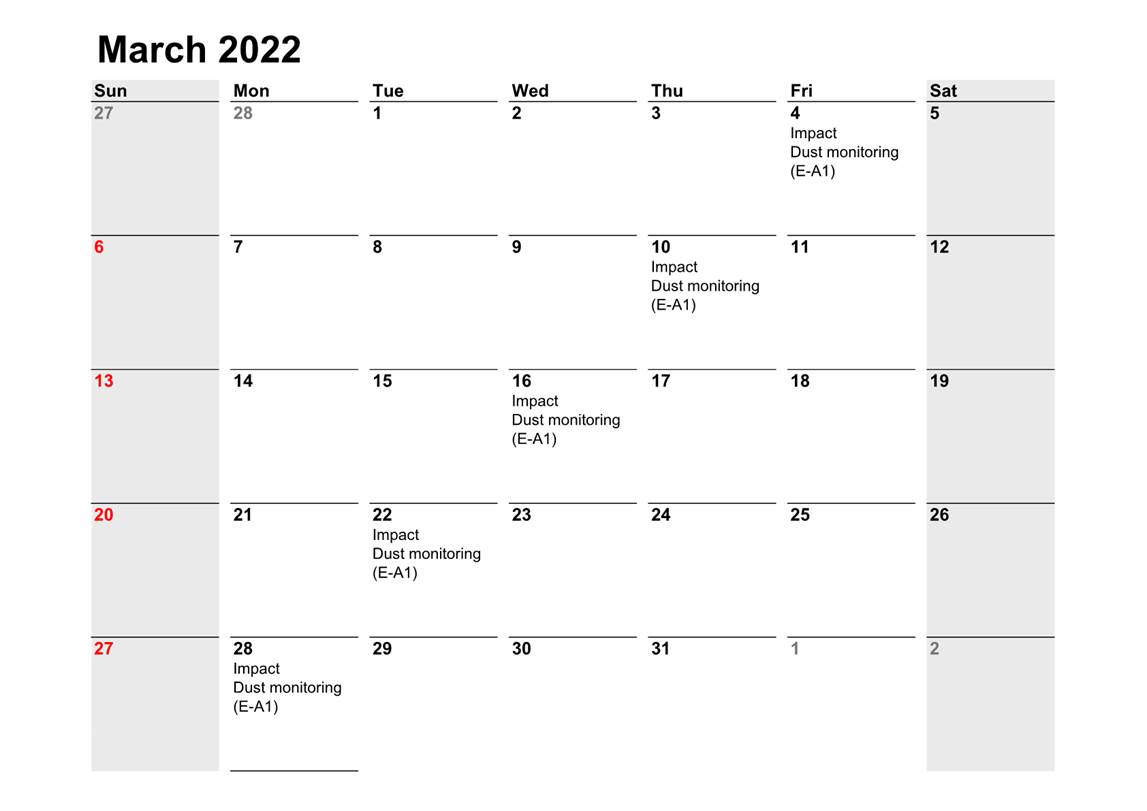 March 2022

| Sun | Mon | Tue | Wed | Thu | Fri | Sat |
|---|---|---|---|---|---|---|
| 27 | 28 | 1 | 2 | 3 | 4 Impact Dust monitoring (E-A1) | 5 |
| 6 | 7 | 8 | 9 | 10 Impact Dust monitoring (E-A1) | 11 | 12 |
| 13 | 14 | 15 | 16 Impact Dust monitoring (E-A1) | 17 | 18 | 19 |
| 20 | 21 | 22 Impact Dust monitoring (E-A1) | 23 | 24 | 25 | 26 |
| 27 | 28 Impact Dust monitoring (E-A1) | 29 | 30 | 31 | 1 | 2 |